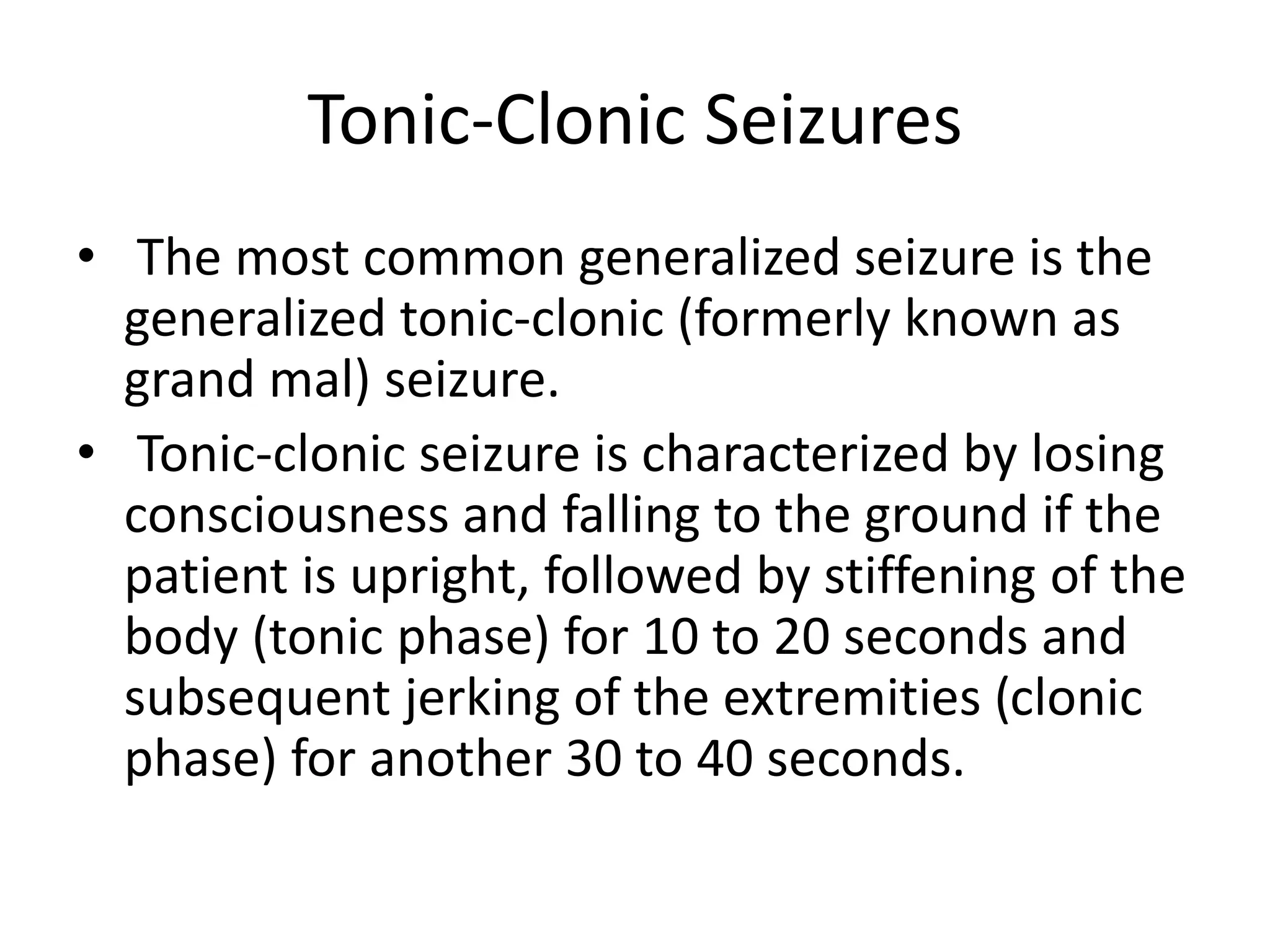 Tonic-Clonic Seizures

• The most common generalized seizure is the generalized tonic-clonic (formerly known as grand mal) seizure.

• Tonic-clonic seizure is characterized by losing consciousness and falling to the ground if the patient is upright, followed by stiffening of the body (tonic phase) for 10 to 20 seconds and subsequent jerking of the extremities (clonic phase) for another 30 to 40 seconds.